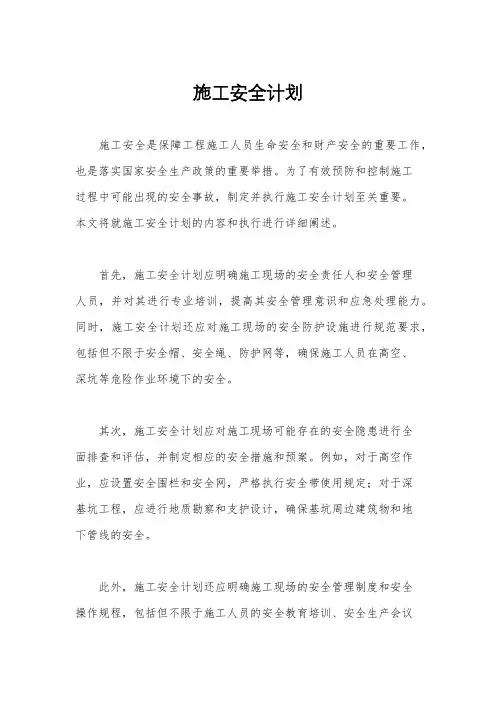 施工安全计划

施工安全是保障工程施工人员生命安全和财产安全的重要工作，也是落实国家安全生产政策的重要举措。为了有效预防和控制施工过程中可能出现的安全事故，制定并执行施工安全计划至关重要。本文将就施工安全计划的内容和执行进行详细阐述。

首先，施工安全计划应明确施工现场的安全责任人和安全管理人员，并对其进行专业培训，提高其安全管理意识和应急处理能力。同时，施工安全计划还应对施工现场的安全防护设施进行规范要求，包括但不限于安全帽、安全绳、防护网等，确保施工人员在高空、深坑等危险作业环境下的安全。

其次，施工安全计划应对施工现场可能存在的安全隐患进行全面排查和评估，并制定相应的安全措施和预案。例如，对于高空作业，应设置安全围栏和安全网，严格执行安全带使用规定；对于深基坑工程，应进行地质勘察和支护设计，确保基坑周边建筑物和地下管线的安全。

此外，施工安全计划还应明确施工现场的安全管理制度和安全操作规程，包括但不限于施工人员的安全教育培训、安全生产会议